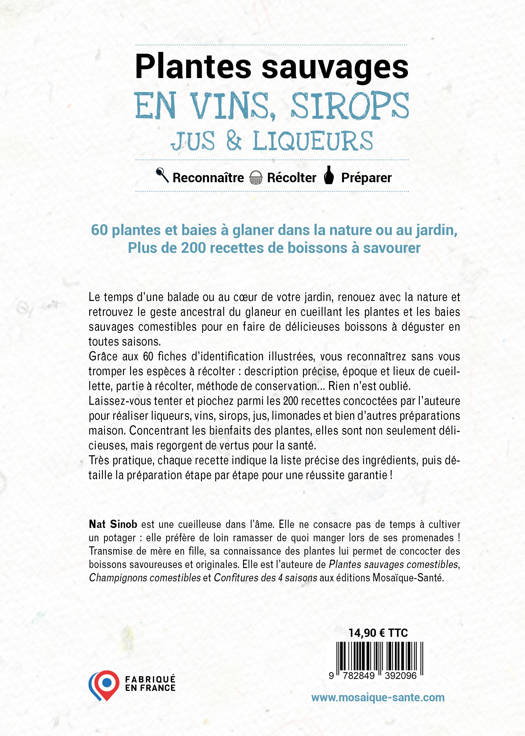 Plantes sauvages
EN VINS, SIROPS
JUS & LIQUEURS

Reconnaître Récolter Préparer

60 plantes et baies à glaner dans la nature ou au jardin,
Plus de 200 recettes de boissons à savourer

Le temps d'une balade ou au cœur de votre jardin, renouez avec la nature et retrouvez le geste ancestral du glaneur en cueillant les plantes et les baies sauvages comestibles pour en faire de délicieuses boissons à déguster en toutes saisons.
Grâce aux 60 fiches d'identification illustrées, vous reconnaîtrez sans vous tromper les espèces à récolter : description précise, époque et lieux de cueillette, partie à récolter, méthode de conservation... Rien n'est oublié.
Laissez-vous tenter et piochez parmi les 200 recettes concoctées par l'auteure pour réaliser liqueurs, vins, sirops, jus, limonades et bien d'autres préparations maison. Concentrant les bienfaits des plantes, elles sont non seulement délicieuses, mais regorgent de vertus pour la santé.
Très pratique, chaque recette indique la liste précise des ingrédients, puis détaille la préparation étape par étape pour une réussite garantie !

Nat Sinob est une cueilleuse dans l'âme. Elle ne consacre pas de temps à cultiver un potager : elle préfère de loin ramasser de quoi manger lors de ses promenades ! Transmise de mère en fille, sa connaissance des plantes lui permet de concocter des boissons savoureuses et originales. Elle est l'auteure de Plantes sauvages comestibles, Champignons comestibles et Confitures des 4 saisons aux éditions Mosaïque-Santé.

14,90 € TTC

9 782849 392096

FABRIQUÉ EN FRANCE

www.mosaique-sante.com